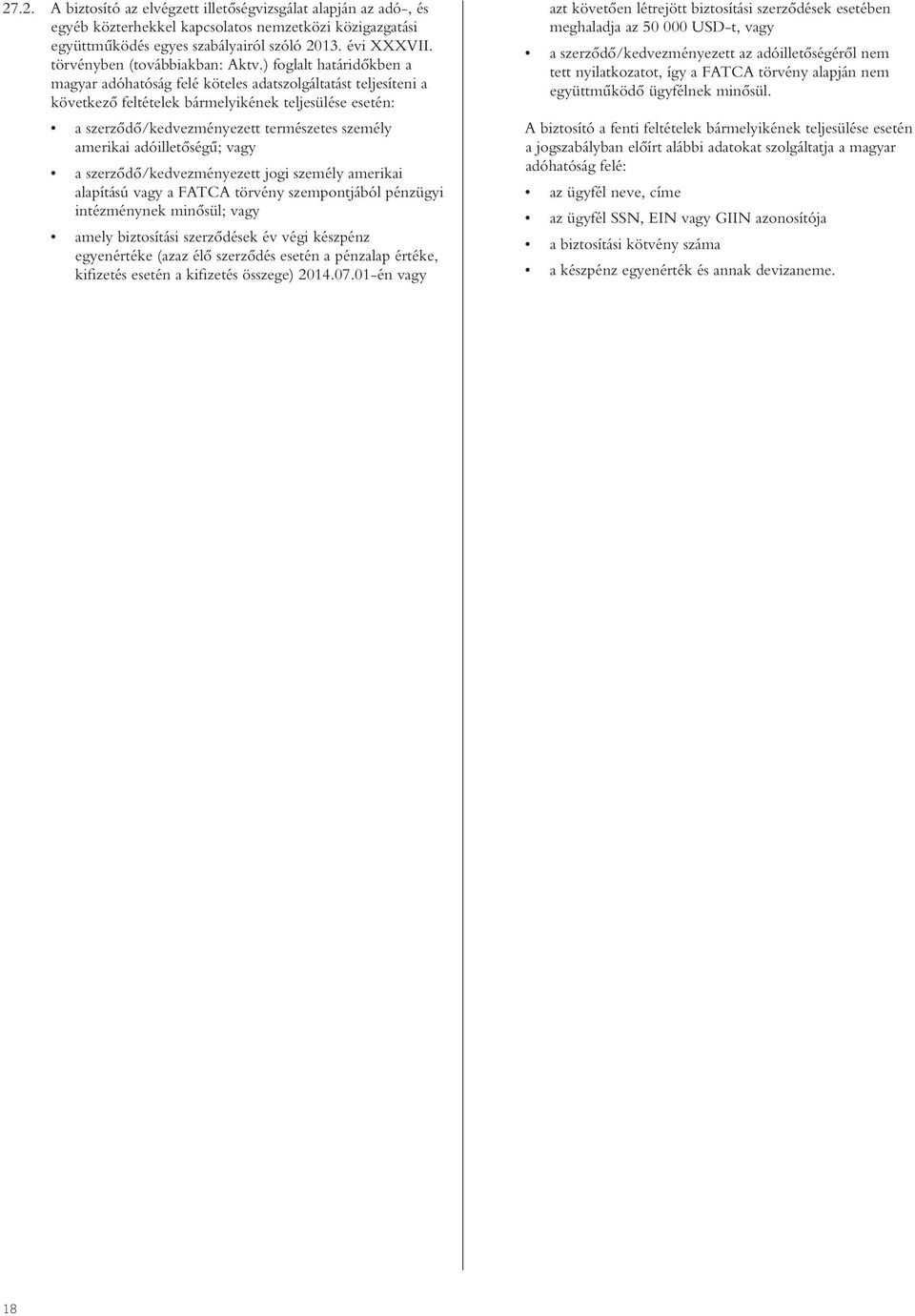 27.2. A biztosító az elvégzett illetőségvizsgálat alapján az adó-, és egyéb közterhekkel kapcsolatos nemzetközi közigazgatási együttműködés egyes szabályairól szóló 2013. évi XXXVII. törvényben (továbbiakban: Aktv.) foglalt határidőkben a magyar adóhatóság felé köteles adatszolgáltatást teljesíteni a következő feltételek bármelyikének teljesülése esetén:

• a szerződő/kedvezményezett természetes személy amerikai adóilletőségű; vagy

• a szerződő/kedvezményezett jogi személy amerikai alapítású vagy a FATCA törvény szempontjából pénzügyi intézménynek minősül; vagy

• amely biztosítási szerződések év végi készpénz egyenértéke (azaz élő szerződés esetén a pénzalap értéke, kifizetés esetén a kifizetés összege) 2014.07.01-én vagy azt követően létrejött biztosítási szerződések esetében meghaladja az 50 000 USD-t, vagy

• a szerződő/kedvezményezett az adóilletőségéről nem tett nyilatkozatot, így a FATCA törvény alapján nem együttműködő ügyfélnek minősül.

A biztosító a fenti feltételek bármelyikének teljesülése esetén a jogszabályban előírt alábbi adatokat szolgáltatja a magyar adóhatóság felé:

• az ügyfél neve, címe

• az ügyfél SSN, EIN vagy GIIN azonosítója

• a biztosítási kötvény száma

• a készpénz egyenérték és annak devizaneme.

18